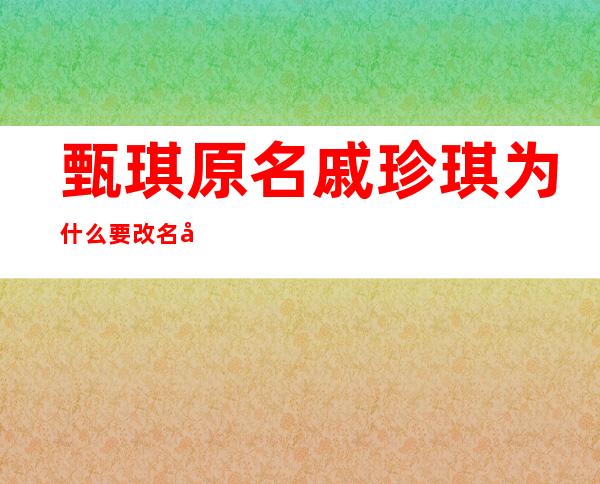 甄琪原名戚珍琪为什么要改名å